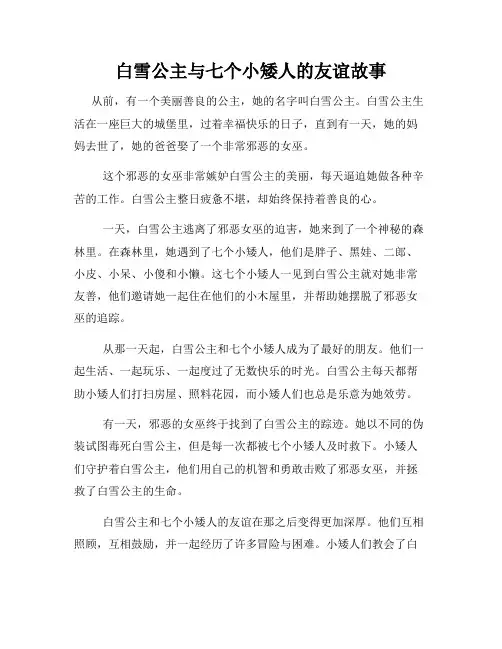 白雪公主与七个小矮人的友谊故事

从前，有一个美丽善良的公主，她的名字叫白雪公主。白雪公主生活在一座巨大的城堡里，过着幸福快乐的日子，直到有一天，她的妈妈去世了，她的爸爸娶了一个非常邪恶的女巫。

这个邪恶的女巫非常嫉妒白雪公主的美丽，每天逼迫她做各种辛苦的工作。白雪公主整日疲惫不堪，却始终保持着善良的心。

一天，白雪公主逃离了邪恶女巫的迫害，她来到了一个神秘的森林里。在森林里，她遇到了七个小矮人，他们是胖子、黑娃、二郎、小皮、小呆、小傻和小懒。这七个小矮人一见到白雪公主就对她非常友善，他们邀请她一起住在他们的小木屋里，并帮助她摆脱了邪恶女巫的追踪。

从那一天起，白雪公主和七个小矮人成为了最好的朋友。他们一起生活、一起玩乐、一起度过了无数快乐的时光。白雪公主每天都帮助小矮人们打扫房屋、照料花园，而小矮人们也总是乐意为她效劳。

有一天，邪恶的女巫终于找到了白雪公主的踪迹。她以不同的伪装试图毒死白雪公主，但是每一次都被七个小矮人及时救下。小矮人们守护着白雪公主，他们用自己的机智和勇敢击败了邪恶女巫，并拯救了白雪公主的生命。

白雪公主和七个小矮人的友谊在那之后变得更加深厚。他们互相照顾，互相鼓励，并一起经历了许多冒险与困难。小矮人们教会了白